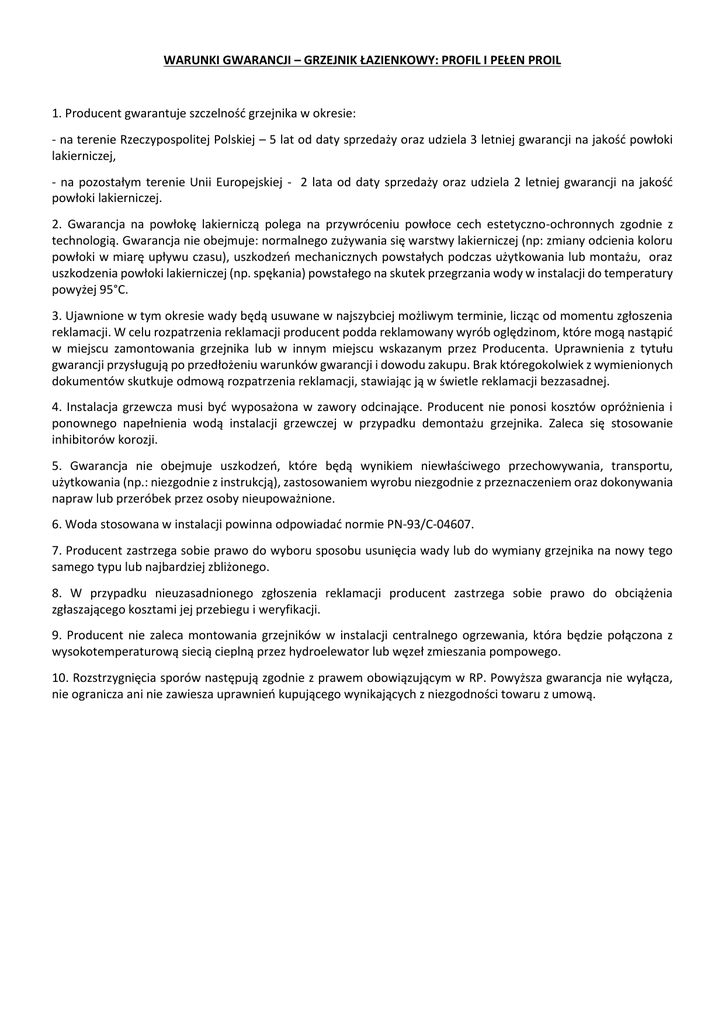 WARUNKI GWARANCJI – GRZEJNIK ŁAZIENKOWY: PROFIL I PEŁEN PROIL

1. Producent gwarantuje szczelność grzejnika w okresie:

- na terenie Rzeczypospolitej Polskiej – 5 lat od daty sprzedaży oraz udziela 3 letniej gwarancji na jakość powłoki lakierniczej,

- na pozostałym terenie Unii Europejskiej - 2 lata od daty sprzedaży oraz udziela 2 letniej gwarancji na jakość powłoki lakierniczej.

2. Gwarancja na powłokę lakierniczą polega na przywróceniu powłoce cech estetyczno-ochronnych zgodnie z technologią. Gwarancja nie obejmuje: normalnego zużywania się warstwy lakierniczej (np: zmiany odcienia koloru powłoki w miarę upływu czasu), uszkodzeń mechanicznych powstałych podczas użytkowania lub montażu, oraz uszkodzenia powłoki lakierniczej (np. spękania) powstałego na skutek przegrzania wody w instalacji do temperatury powyżej 95°C.

3. Ujawnione w tym okresie wady będą usuwane w najszybciej możliwym terminie, licząc od momentu zgłoszenia reklamacji. W celu rozpatrzenia reklamacji producent podda reklamowany wyrób oględzinom, które mogą nastąpić w miejscu zamontowania grzejnika lub w innym miejscu wskazanym przez Producenta. Uprawnienia z tytułu gwarancji przysługują po przedłożeniu warunków gwarancji i dowodu zakupu. Brak któregokolwiek z wymienionych dokumentów skutkuje odmową rozpatrzenia reklamacji, stawiając ją w świetle reklamacji bezzasadnej.

4. Instalacja grzewcza musi być wyposażona w zawory odcinające. Producent nie ponosi kosztów opróżnienia i ponownego napełnienia wodą instalacji grzewczej w przypadku demontażu grzejnika. Zaleca się stosowanie inhibitorów korozji.

5. Gwarancja nie obejmuje uszkodzeń, które będą wynikiem niewłaściwego przechowywania, transportu, użytkowania (np.: niezgodnie z instrukcją), zastosowaniem wyrobu niezgodnie z przeznaczeniem oraz dokonywania napraw lub przeróbek przez osoby nieupoważnione.

6. Woda stosowana w instalacji powinna odpowiadać normie PN-93/C-04607.

7. Producent zastrzega sobie prawo do wyboru sposobu usunięcia wady lub do wymiany grzejnika na nowy tego samego typu lub najbardziej zbliżonego.

8. W przypadku nieuzasadnionego zgłoszenia reklamacji producent zastrzega sobie prawo do obciążenia zgłaszającego kosztami jej przebiegu i weryfikacji.

9. Producent nie zaleca montowania grzejników w instalacji centralnego ogrzewania, która będzie połączona z wysokotemperaturową siecią cieplną przez hydroelewator lub węzeł zmieszania pompowego.

10. Rozstrzygnięcia sporów następują zgodnie z prawem obowiązującym w RP. Powyższa gwarancja nie wyłącza, nie ogranicza ani nie zawiesza uprawnień kupującego wynikających z niezgodności towaru z umową.